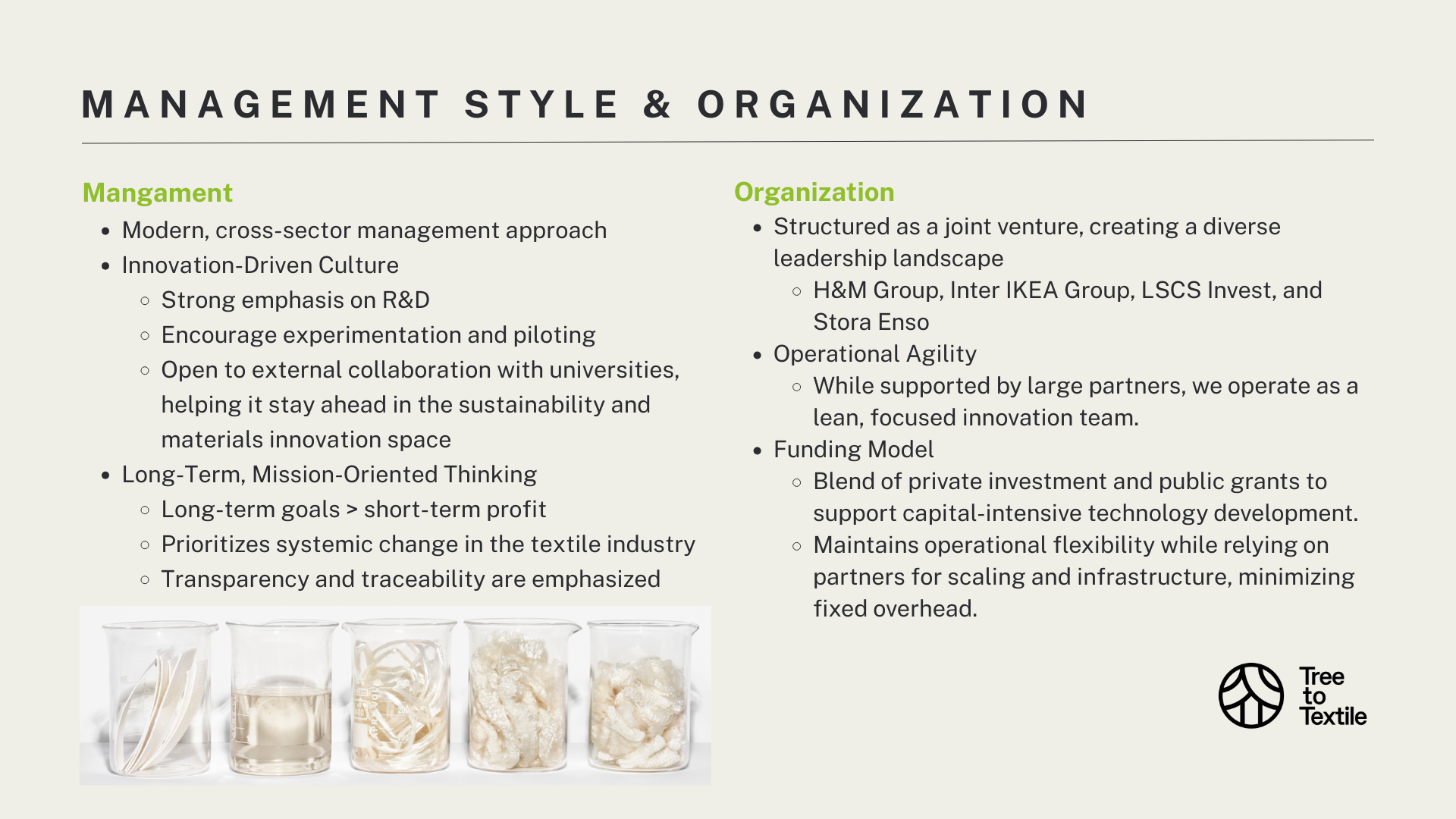 MANAGEMENT STYLE & ORGANIZATION

Mangament
- Modern, cross-sector management approach
- Innovation-Driven Culture
  - Strong emphasis on R&D
  - Encourage experimentation and piloting
  - Open to external collaboration with universities, helping it stay ahead in the sustainability and materials innovation space
- Long-Term, Mission-Oriented Thinking
  - Long-term goals > short-term profit
  - Prioritizes systemic change in the textile industry
  - Transparency and traceability are emphasized

Organization
- Structured as a joint venture, creating a diverse leadership landscape
  - H&M Group, Inter IKEA Group, LSCS Invest, and Stora Enso
- Operational Agility
  - While supported by large partners, we operate as a lean, focused innovation team.
- Funding Model
  - Blend of private investment and public grants to support capital-intensive technology development.
  - Maintains operational flexibility while relying on partners for scaling and infrastructure, minimizing fixed overhead.

Tree to Textile